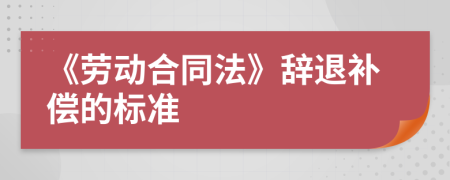 《劳动合同法》辞退补偿的标准